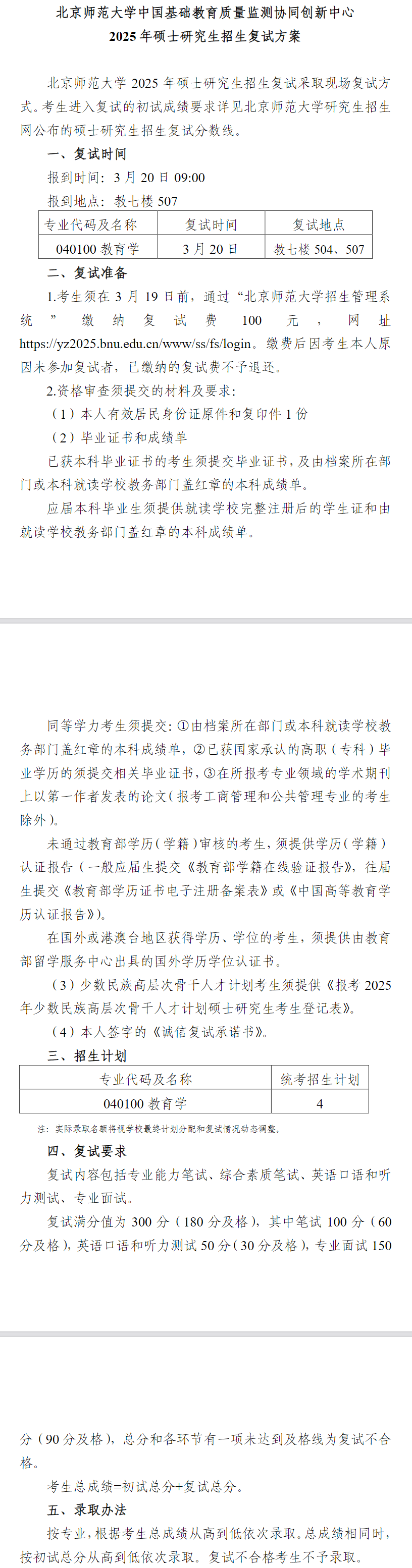 北京师范大学中国基础教育质量监测协同创新中心
2025 年硕士研究生招生复试方案

北京师范大学 2025 年硕士研究生招生复试采取现场复试方式。考生进入复试的初试成绩要求详见北京师范大学研究生招生网公布的硕士研究生招生复试分数线。

一、复试时间

报到时间：3 月 20 日 09:00

报到地点：教七楼 507

| 专业代码及名称 | 复试时间 | 复试地点 |
|---|---|---|
| 040100 教育学 | 3 月 20 日 | 教七楼 504、507 |

二、复试准备

1.考生须在 3 月 19 日前，通过“北京师范大学招生管理系统”缴纳复试费 100 元，网址 https://yz2025.bnu.edu.cn/www/ss/fs/login。缴费后因考生本人原因未参加复试者，已缴纳的复试费不予退还。

2.资格审查须提交的材料及要求：

（1）本人有效居民身份证原件和复印件 1 份

（2）毕业证书和成绩单

已获本科毕业证书的考生须提交毕业证书，及由档案所在部门或本科就读学校教务部门盖红章的本科成绩单。

应届本科毕业生须提供就读学校完整注册后的学生证和由就读学校教务部门盖红章的本科成绩单。

同等学力考生须提交：①由档案所在部门或本科就读学校教务部门盖红章的本科成绩单，②已获国家承认的高职（专科）毕业学历的须提交相关毕业证书，③在所报考专业领域的学术期刊上以第一作者发表的论文（报考工商管理和公共管理专业的考生除外）。

未通过教育部学历（学籍）审核的考生，须提供学历（学籍）认证报告（一般应届生提交《教育部学籍在线验证报告》，往届生提交《教育部学历证书电子注册备案表》或《中国高等教育学历认证报告》）。

在国外或港澳台地区获得学历、学位的考生，须提供由教育部留学服务中心出具的国外学历学位认证书。

（3）少数民族高层次骨干人才计划考生须提供《报考 2025 年少数民族高层次骨干人才计划硕士研究生考生登记表》。

（4）本人签字的《诚信复试承诺书》。

三、招生计划

| 专业代码及名称 | 统考招生计划 |
|---|---|
| 040100 教育学 | 4 |

注：实际录取名额将视学校最终计划分配和复试情况动态调整。

四、复试要求

复试内容包括专业能力笔试、综合素质笔试、英语口语和听力测试、专业面试。

复试满分值为 300 分（180 分及格），其中笔试 100 分（60 分及格），英语口语和听力测试 50 分（30 分及格），专业面试 150 分（90 分及格），总分和各环节有一项未达到及格线为复试不合格。

考生总成绩=初试总分+复试总分。

五、录取办法

按专业，根据考生总成绩从高到低依次录取。总成绩相同时，按初试总分从高到低依次录取。复试不合格考生不予录取。